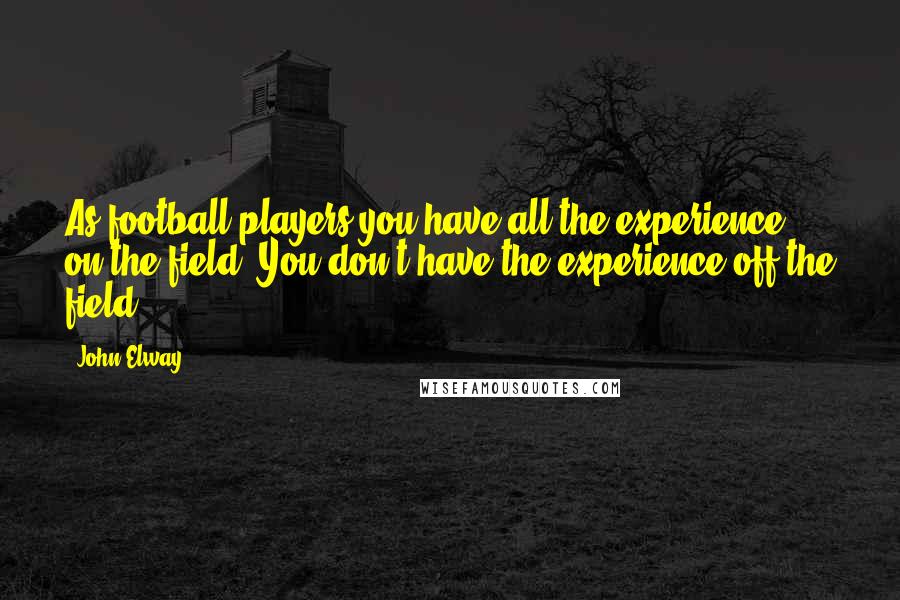 As football players you have all the experience on the field. You don't have the experience off the field.

John Elway

WISEFAMOUSQUOTES.COM